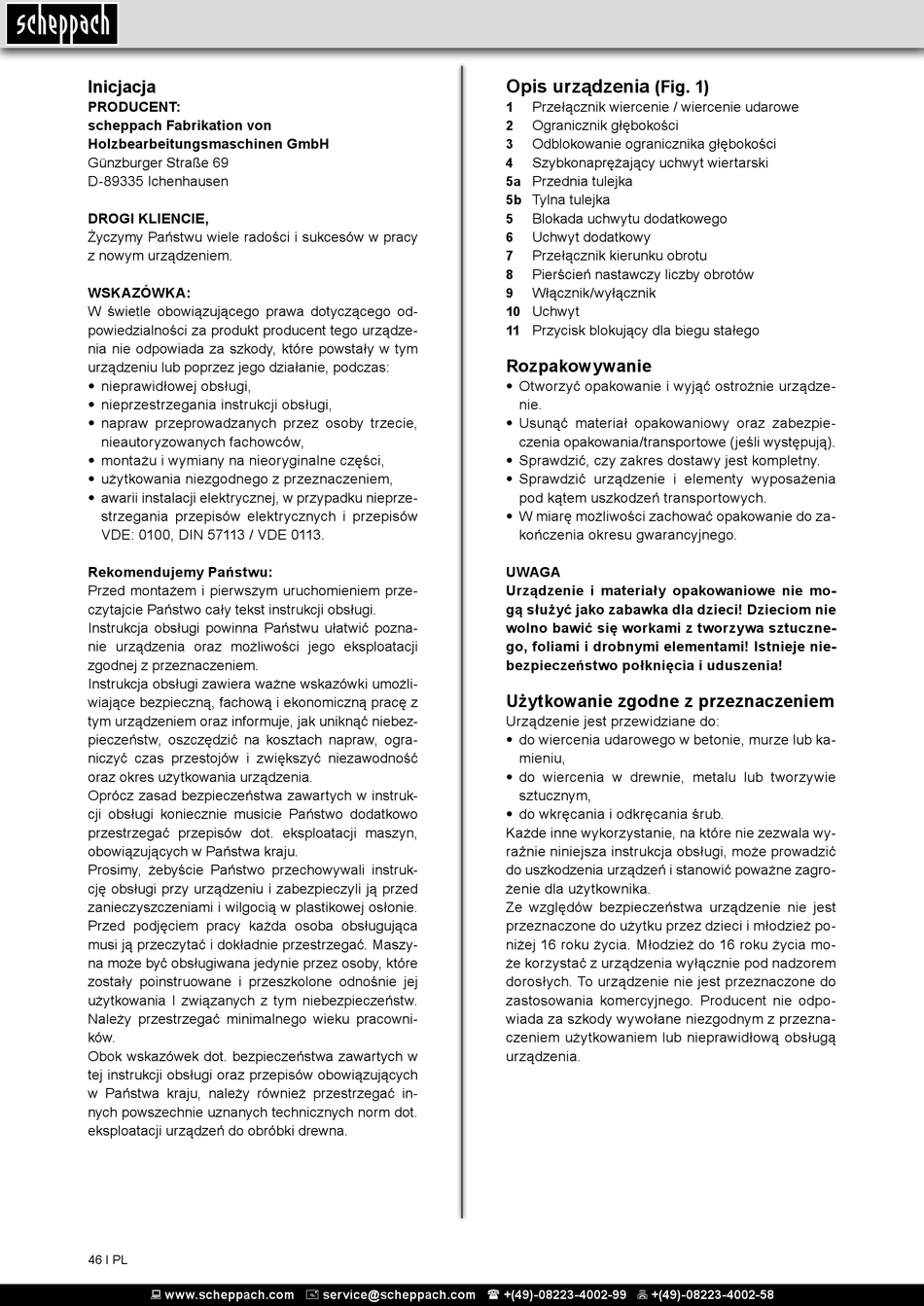 scheppach

Inicjacja
PRODUCENT:
scheppach Fabrikation von Holzbearbeitungsmaschinen GmbH
Günzburger Straße 69
D-89335 Ichenhausen

DROGI KLIENCIE,
Życzymy Państwu wiele radości i sukcesów w pracy z nowym urządzeniem.

WSKAZÓWKA:
W świetle obowiązującego prawa dotyczącego odpowiedzialności za produkt producent tego urządzenia nie odpowiada za szkody, które powstały w tym urządzeniu lub poprzez jego działanie, podczas:
• nieprawidłowej obsługi,
• nieprzestrzegania instrukcji obsługi,
• napraw przeprowadzanych przez osoby trzecie, nieautoryzowanych fachowców,
• montażu i wymiany na nieoryginalne części,
• użytkowania niezgodnego z przeznaczeniem,
• awarii instalacji elektrycznej, w przypadku nieprzestrzegania przepisów elektrycznych i przepisów VDE: 0100, DIN 57113 / VDE 0113.

Rekomendujemy Państwu:
Przed montażem i pierwszym uruchomieniem przeczytajcie Państwo cały tekst instrukcji obsługi.
Instrukcja obsługi powinna Państwu ułatwić poznanie urządzenia oraz możliwości jego eksploatacji zgodnej z przeznaczeniem.
Instrukcja obsługi zawiera ważne wskazówki umożliwiające bezpieczną, fachową i ekonomiczną pracę z tym urządzeniem oraz informuje, jak uniknąć niebezpieczeństw, oszczędzić na kosztach napraw, ograniczyć czas przestojów i zwiększyć niezawodność oraz okres użytkowania urządzenia.
Oprócz zasad bezpieczeństwa zawartych w instrukcji obsługi koniecznie musicie Państwo dodatkowo przestrzegać przepisów dot. eksploatacji maszyn, obowiązujących w Państwa kraju.
Prosimy, żebyście Państwo przechowywali instrukcję obsługi przy urządzeniu i zabezpieczyli ją przed zanieczyszczeniami i wilgocią w plastikowej osłonie. Przed podjęciem pracy każda osoba obsługująca musi ją przeczytać i dokładnie przestrzegać. Maszyna może być obsługiwana jedynie przez osoby, które zostały poinstruowane i przeszkolone odnośnie jej użytkowania I związanych z tym niebezpieczeństw. Należy przestrzegać minimalnego wieku pracowników.
Obok wskazówek dot. bezpieczeństwa zawartych w tej instrukcji obsługi oraz przepisów obowiązujących w Państwa kraju, należy również przestrzegać innych powszechnie uznanych technicznych norm dot. eksploatacji urządzeń do obróbki drewna.

Opis urządzenia (Fig. 1)
1 Przełącznik wiercenie / wiercenie udarowe
2 Ogranicznik głębokości
3 Odblokowanie ogranicznika głębokości
4 Szybkonaprężający uchwyt wiertarski
5a Przednia tulejka
5b Tylna tulejka
5 Blokada uchwytu dodatkowego
6 Uchwyt dodatkowy
7 Przełącznik kierunku obrotu
8 Pierścień nastawczy liczby obrotów
9 Włącznik/wyłącznik
10 Uchwyt
11 Przycisk blokujący dla biegu stałego

Rozpakowywanie
• Otworzyć opakowanie i wyjąć ostrożnie urządzenie.
• Usunąć materiał opakowaniowy oraz zabezpieczenia opakowania/transportowe (jeśli występują).
• Sprawdzić, czy zakres dostawy jest kompletny.
• Sprawdzić urządzenie i elementy wyposażenia pod kątem uszkodzeń transportowych.
• W miarę możliwości zachować opakowanie do zakończenia okresu gwarancyjnego.

UWAGA
Urządzenie i materiały opakowaniowe nie mogą służyć jako zabawka dla dzieci! Dzieciom nie wolno bawić się workami z tworzywa sztucznego, foliami i drobnymi elementami! Istnieje niebezpieczeństwo połknięcia i uduszenia!

Użytkowanie zgodne z przeznaczeniem
Urządzenie jest przewidziane do:
• do wiercenia udarowego w betonie, murze lub kamieniu,
• do wiercenia w drewnie, metalu lub tworzywie sztucznym,
• do wkręcania i odkręcania śrub.
Każde inne wykorzystanie, na które nie zezwala wyraźnie niniejsza instrukcja obsługi, może prowadzić do uszkodzenia urządzeń i stanowić poważne zagrożenie dla użytkownika.
Ze względów bezpieczeństwa urządzenie nie jest przeznaczone do użytku przez dzieci i młodzież poniżej 16 roku życia. Młodzież do 16 roku życia może korzystać z urządzenia wyłącznie pod nadzorem dorosłych. To urządzenie nie jest przeznaczone do zastosowania komercyjnego. Producent nie odpowiada za szkody wywołane niezgodnym z przeznaczeniem użytkowaniem lub nieprawidłową obsługą urządzenia.

46 I PL

www.scheppach.com service@scheppach.com +(49)-08223-4002-99 +(49)-08223-4002-58